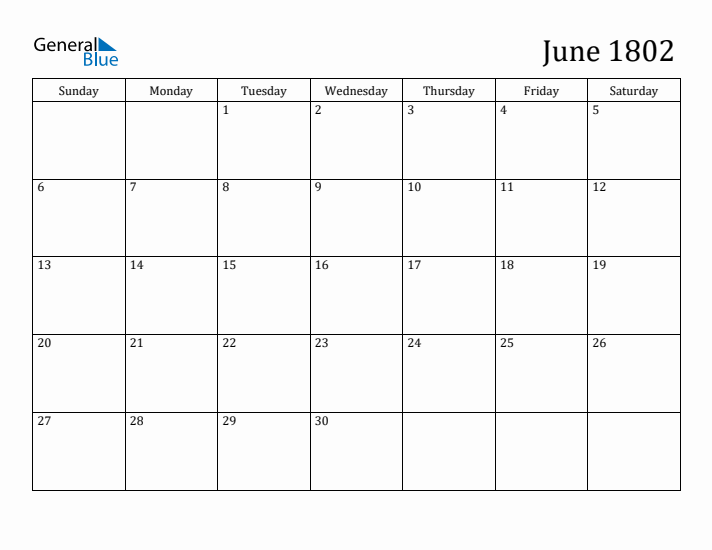 General
Blue

June 1802

| Sunday | Monday | Tuesday | Wednesday | Thursday | Friday | Saturday |
|---|---|---|---|---|---|---|
|  |  | 1 | 2 | 3 | 4 | 5 |
| 6 | 7 | 8 | 9 | 10 | 11 | 12 |
| 13 | 14 | 15 | 16 | 17 | 18 | 19 |
| 20 | 21 | 22 | 23 | 24 | 25 | 26 |
| 27 | 28 | 29 | 30 |  |  |  |